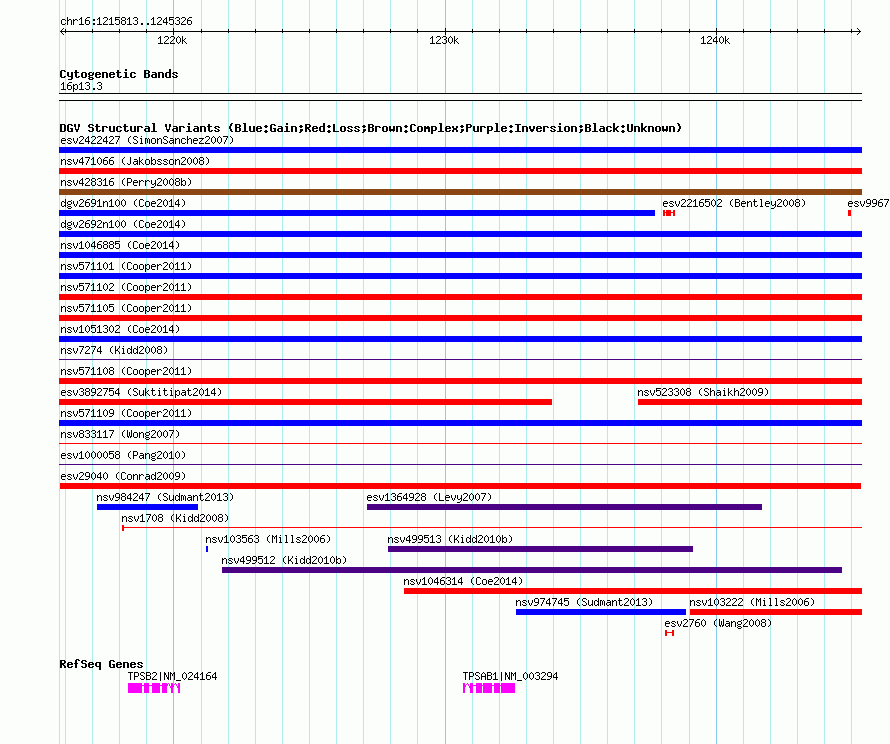 chr16:1215813..1245326

1220k

1230k

1240k

Cytogenetic Bands
16p13.3

DGV Structural Variants (Blue:Gain;Red:Loss;Brown:Complex;Purple:Inversion;Black:Unknown)

esv2422427 (SimonSanchez2007)

nsv471066 (Jakobsson2008)

nsv428316 (Perry2008b)

dgv2691n100 (Coe2014)

esv2216502 (Bentley2008)

esv9967

dgv2692n100 (Coe2014)

nsv1046885 (Coe2014)

nsv571101 (Cooper2011)

nsv571102 (Cooper2011)

nsv571105 (Cooper2011)

nsv1051302 (Coe2014)

nsv7274 (Kidd2008)

nsv571108 (Cooper2011)

esv3892754 (Suktitipat2014)

nsv523308 (Shaikh2009)

nsv571109 (Cooper2011)

nsv833117 (Wong2007)

esv1000058 (Pang2010)

esv29040 (Conrad2009)

nsv984247 (Sudmant2013)

esv1364928 (Levy2007)

nsv1708 (Kidd2008)

nsv103563 (Mills2006)

nsv499513 (Kidd2010b)

nsv499512 (Kidd2010b)

nsv1046314 (Coe2014)

nsv974745 (Sudmant2013)

nsv103222 (Mills2006)

esv2760 (Wang2008)

RefSeq Genes

TPSB2|NM_024164

TPSAB1|NM_003294